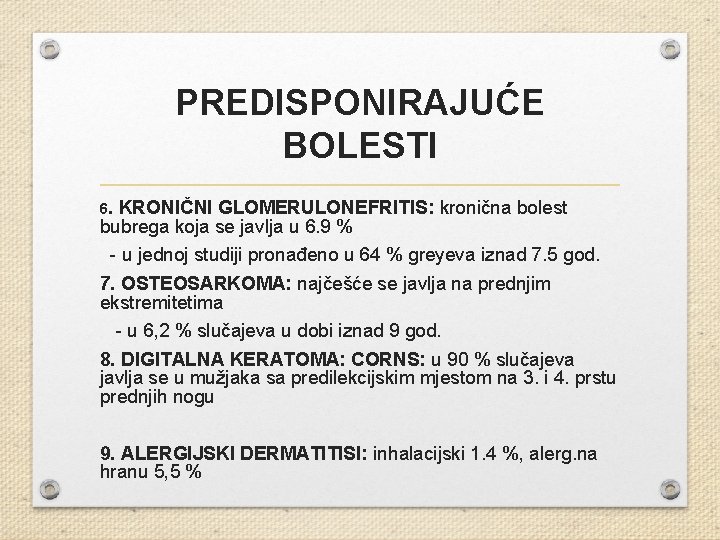 PREDISPONIRAJUĆE BOLESTI

6. KRONIČNI GLOMERULONEFRITIS: kronična bolest bubrega koja se javlja u 6.9 %

- u jednoj studiji pronađeno u 64 % greyeva iznad 7.5 god.

7. OSTEOSARKOMA: najčešće se javlja na prednjim ekstremitetima

- u 6,2 % slučajeva u dobi iznad 9 god.

8. DIGITALNA KERATOMA: CORNS: u 90 % slučajeva javlja se u mužjaka sa predilekcijskim mjestom na 3. i 4. prstu prednjih nogu

9. ALERGIJSKI DERMATITISI: inhalacijski 1.4 %, alerg.na hranu 5,5 %